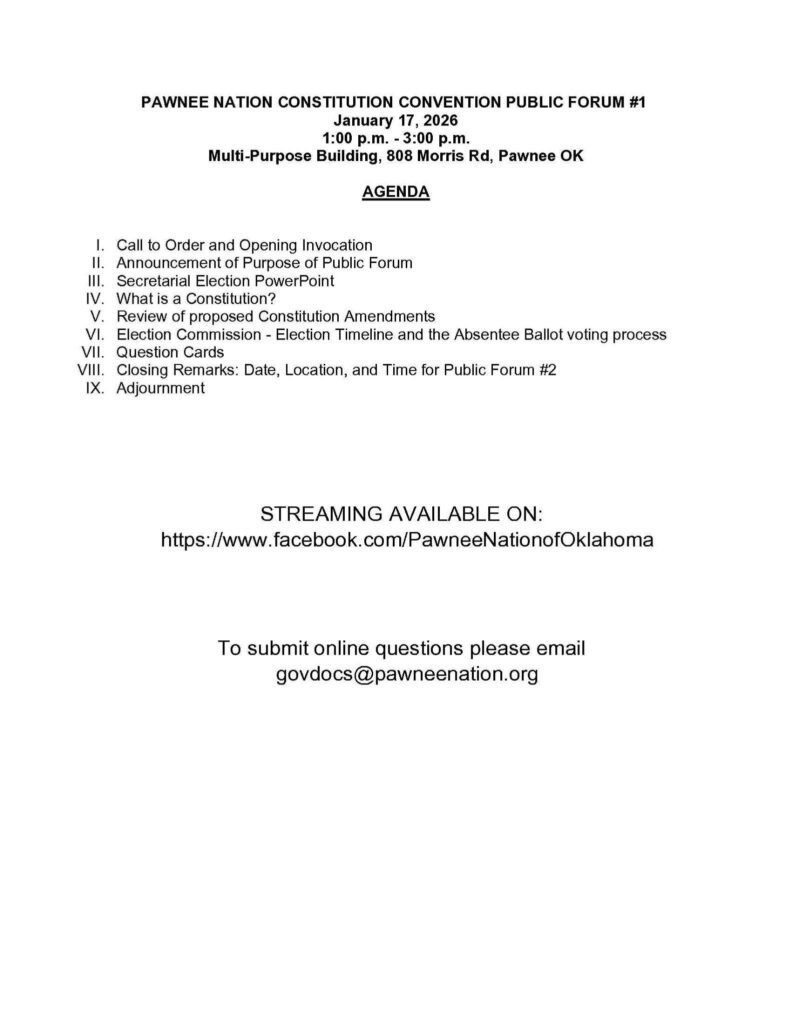 PAWNEE NATION CONSTITUTION CONVENTION PUBLIC FORUM #1
January 17, 2026
1:00 p.m. - 3:00 p.m.
Multi-Purpose Building, 808 Morris Rd, Pawnee OK

AGENDA

I. Call to Order and Opening Invocation
II. Announcement of Purpose of Public Forum
III. Secretarial Election PowerPoint
IV. What is a Constitution?
V. Review of proposed Constitution Amendments
VI. Election Commission - Election Timeline and the Absentee Ballot voting process
VII. Question Cards
VIII. Closing Remarks: Date, Location, and Time for Public Forum #2
IX. Adjournment

STREAMING AVAILABLE ON:
https://www.facebook.com/PawneeNationofOklahoma

To submit online questions please email
govdocs@pawneenation.org